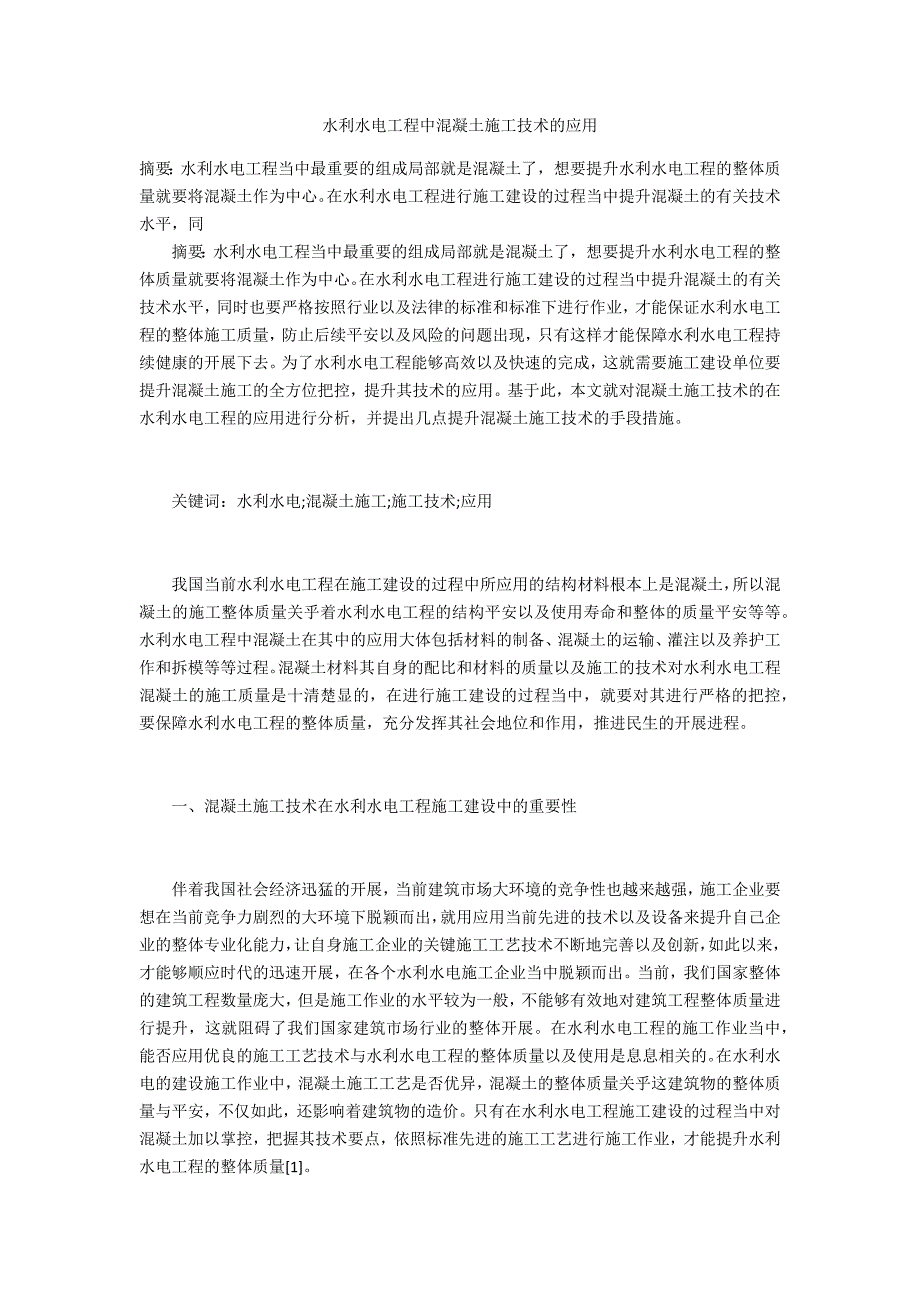 水利水电工程中混凝土施工技术的应用

摘要: 水利水电工程当中最重要的组成局部就是混凝土了，想要提升水利水电工程的整体质量就要将混凝土作为中心。在水利水电工程进行施工建设的过程当中提升混凝土的有关技术水平，同

摘要: 水利水电工程当中最重要的组成局部就是混凝土了，想要提升水利水电工程的整体质量就要将混凝土作为中心。在水利水电工程进行施工建设的过程当中提升混凝土的有关技术水平，同时也要严格按照行业以及法律的标准和标准下进行作业，才能保证水利水电工程的整体施工质量，防止后续平安以及风险的问题出现，只有这样才能保障水利水电工程持续健康的开展下去。为了水利水电工程能够高效以及快速的完成，这就需要施工建设单位要提升混凝土施工的全方位把控，提升其技术的应用。基于此，本文就对混凝土施工技术的在水利水电工程的应用进行分析，并提出几点提升混凝土施工技术的手段措施。

关键词：水利水电;混凝土施工;施工技术;应用

我国当前水利水电工程在施工建设的过程中所应用的结构材料根本上是混凝土，所以混凝土的施工整体质量关乎着水利水电工程的结构平安以及使用寿命和整体的质量平安等等。水利水电工程中混凝土在其中的应用大体包括材料的制备、混凝土的运输、灌注以及养护工作和拆模等等过程。混凝土材料其自身的配比和材料的质量以及施工的技术对水利水电工程混凝土的施工质量是十清楚显的，在进行施工建设的过程当中，就要对其进行严格的把控，要保障水利水电工程的整体质量，充分发挥其社会地位和作用，推进民生的开展进程。

一、混凝土施工技术在水利水电工程施工建设中的重要性

伴着我国社会经济迅猛的开展，当前建筑市场大环境的竞争性也越来越强，施工企业要想在当前竞争力剧烈的大环境下脱颖而出，就用应用当前先进的技术以及设备来提升自己企业的整体专业化能力，让自身施工企业的关键施工工艺技术不断地完善以及创新，如此以来，才能够顺应时代的迅速开展，在各个水利水电施工企业当中脱颖而出。当前，我们国家整体的建筑工程数量庞大，但是施工作业的水平较为一般，不能够有效地对建筑工程整体质量进行提升，这就阻碍了我们国家建筑市场行业的整体开展。在水利水电工程的施工作业当中，能否应用优良的施工工艺技术与水利水电工程的整体质量以及使用是息息相关的。在水利水电的建设施工作业中，混凝土施工工艺是否优异，混凝土的整体质量关乎这建筑物的整体质量与平安，不仅如此，还影响着建筑物的造价。只有在水利水电工程施工建设的过程当中对混凝土加以掌控，把握其技术要点，依照标准先进的施工工艺进行施工作业，才能提升水利水电工程的整体质量[1]。